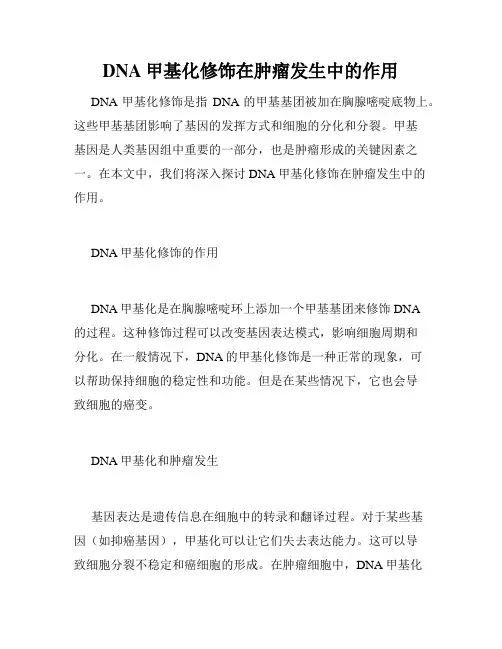 DNA 甲基化修饰在肿瘤发生中的作用

DNA 甲基化修饰是指 DNA 的甲基基团被加在胸腺嘧啶底物上。这些甲基基团影响了基因的发挥方式和细胞的分化和分裂。甲基基因是人类基因组中重要的一部分，也是肿瘤形成的关键因素之一。在本文中，我们将深入探讨 DNA 甲基化修饰在肿瘤发生中的作用。

DNA 甲基化修饰的作用

DNA 甲基化是在胸腺嘧啶环上添加一个甲基基团来修饰 DNA 的过程。这种修饰过程可以改变基因表达模式，影响细胞周期和分化。在一般情况下，DNA 的甲基化修饰是一种正常的现象，可以帮助保持细胞的稳定性和功能。但是在某些情况下，它也会导致细胞的癌变。

DNA 甲基化和肿瘤发生

基因表达是遗传信息在细胞中的转录和翻译过程。对于某些基因（如抑癌基因），甲基化可以让它们失去表达能力。这可以导致细胞分裂不稳定和癌细胞的形成。在肿瘤细胞中，DNA 甲基化